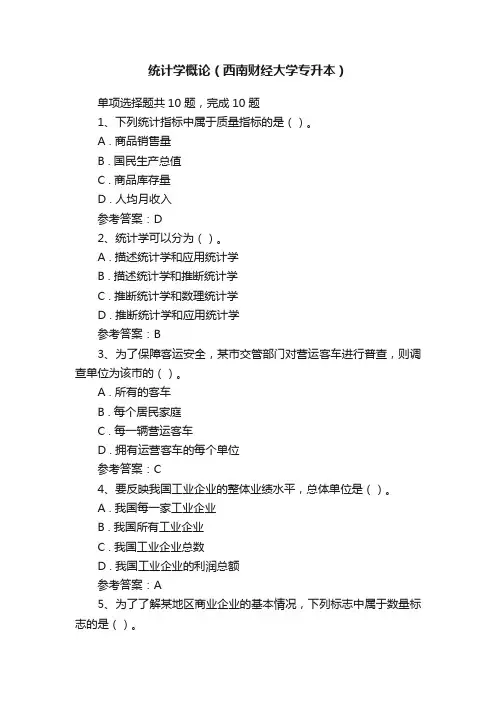 统计学概论（西南财经大学专升本）

单项选择题共 10 题，完成 10 题

1、下列统计指标中属于质量指标的是（ ）。

A．商品销售量

B．国民生产总值

C．商品库存量

D．人均月收入

参考答案：D

2、统计学可以分为（ ）。

A．描述统计学和应用统计学

B．描述统计学和推断统计学

C．推断统计学和数理统计学

D．推断统计学和应用统计学

参考答案：B

3、为了保障客运安全，某市交管部门对营运客车进行普查，则调查单位为该市的（ ）。

A．所有的客车

B．每个居民家庭

C．每一辆营运客车

D．拥有运营客车的每个单位

参考答案：C

4、要反映我国工业企业的整体业绩水平，总体单位是（ ）。

A．我国每一家工业企业

B．我国所有工业企业

C．我国工业企业总数

D．我国工业企业的利润总额

参考答案：A

5、为了了解某地区商业企业的基本情况，下列标志中属于数量标志的是（ ）。